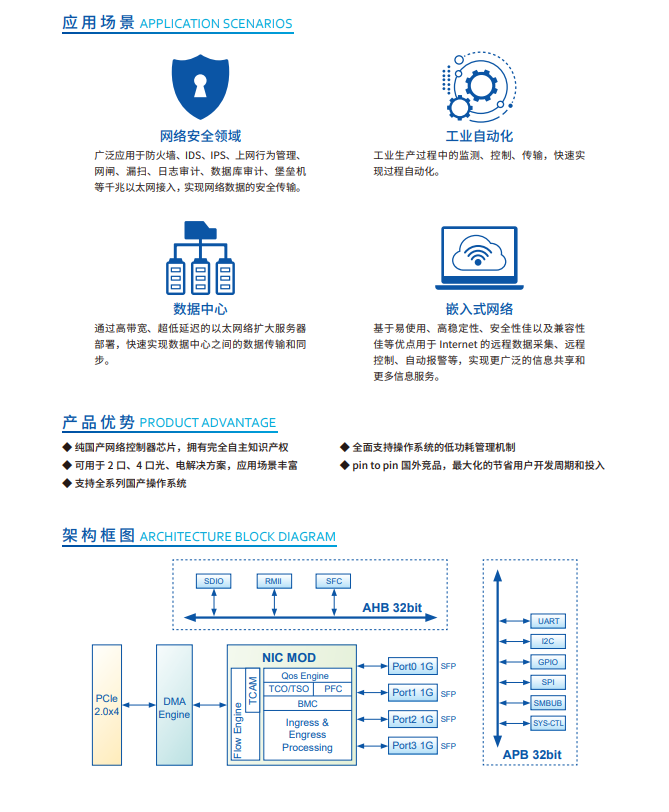 应用场景 APPLICATION SCENARIOS

网络安全领域
广泛应用于防火墙、IDS、IPS、上网行为管理、网闸、漏扫、日志审计、数据库审计、堡垒机等千兆以太网接入，实现网络数据的安全传输。

工业自动化
工业生产过程中的监测、控制、传输，快速实现过程自动化。

数据中心
通过高带宽、超低延迟的以太网络扩大服务器部署，快速实现数据中心之间的数据传输和同步。

嵌入式网络
基于易使用、高稳定性、安全性佳以及兼容性佳等优点用于 Internet 的远程数据采集、远程控制、自动报警等，实现更广泛的信息共享和更多信息服务。

产品优势 PRODUCT ADVANTAGE

◆ 纯国产网络控制器芯片，拥有完全自主知识产权
◆ 可用于 2 口、4 口光、电解决方案，应用场景丰富
◆ 支持全系列国产操作系统
◆ 全面支持操作系统的低功耗管理机制
◆ pin to pin 国外竞品，最大化的节省用户开发周期和投入

架构框图 ARCHITECTURE BLOCK DIAGRAM

SDIO
RMII
SFC
AHB 32bit

PCIe 2.0x4
DMA Engine
NIC MOD
Flow Engine
TCAM
Qos Engine
TCO/TSO
PFC
BMC
Ingress & Engress Processing
Port0 1G SFP
Port1 1G SFP
Port2 1G SFP
Port3 1G SFP

UART
I2C
GPIO
SPI
SMBUB
SYS-CTL
APB 32bit